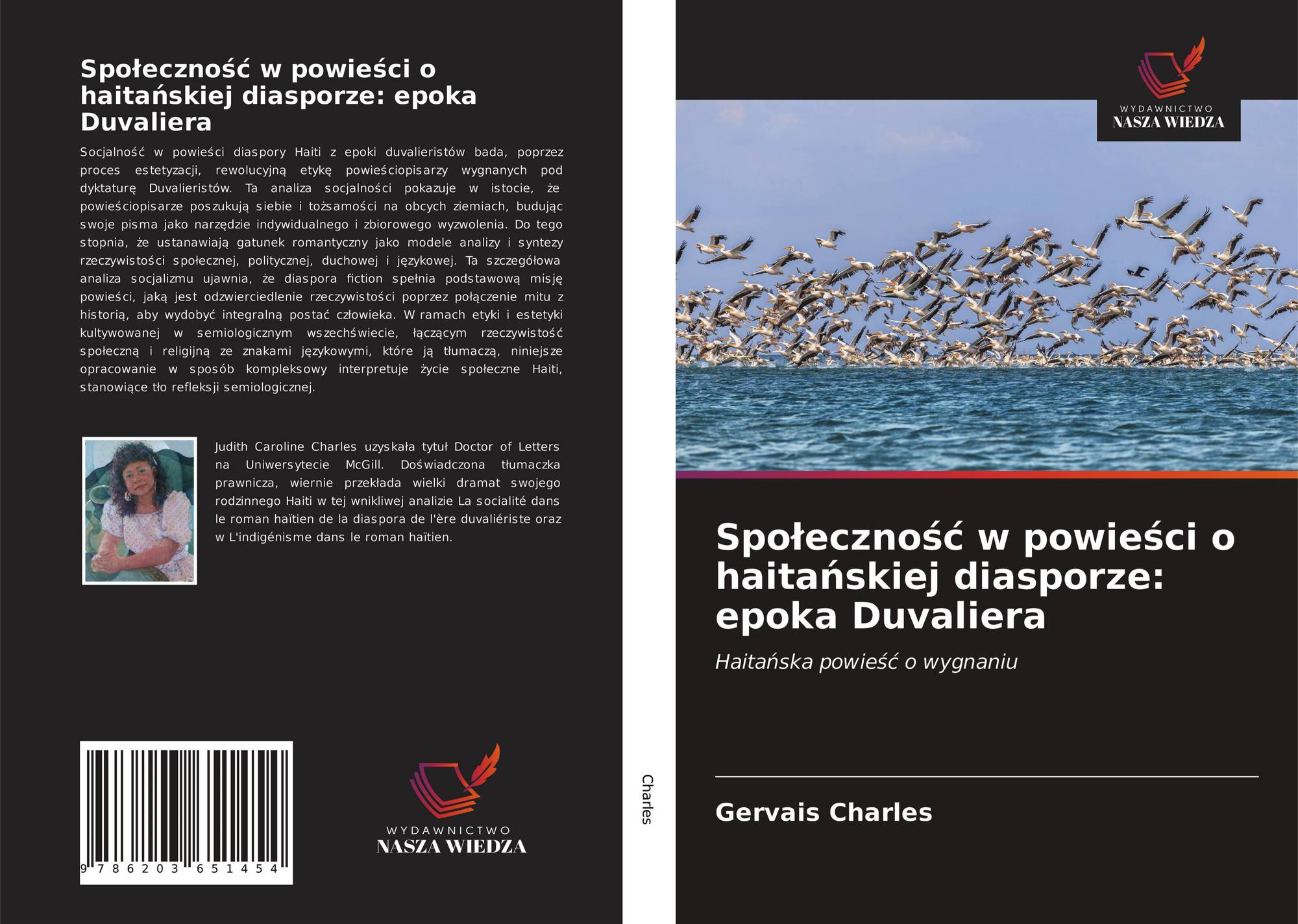 Społeczność w powieści o haitańskiej diasporze: epoka Duvaliera

Socjalność w powieści diaspory Haiti z epoki duvalieristów bada, poprzez proces estetyzacji, rewolucyjną etykę powieściopisarzy wygnanych pod dyktaturę Duvalieristów. Ta analiza socjalności pokazuje w istocie, że powieściopisarze poszukują siebie i tożsamości na obcych ziemiach, budując swoje pisma jako narzędzie indywidualnego i zbiorowego wyzwolenia. Do tego stopnia, że ustanawiają gatunek romantyczny jako modele analizy i syntezy rzeczywistości społecznej, politycznej, duchowej i językowej. Ta szczegółowa analiza socjalizmu ujawnia, że diaspora fiction spełnia podstawową misję powieści, jaką jest odzwierciedlenie rzeczywistości poprzez połączenie mitu z historią, aby wydobyć integralną postać człowieka. W ramach etyki i estetyki kultywowanej w semiologicznym wszechświecie, łączącym rzeczywistość społeczną i religijną ze znakami językowymi, które ją tłumaczą, niniejsze opracowanie w sposób kompleksowy interpretuje życie społeczne Haiti, stanowiące tło refleksji semiologicznej.

Judith Caroline Charles uzyskała tytuł Doctor of Letters na Uniwersytecie McGill. Doświadczona tłumaczka prawnicza, wiernie przekłada wielki dramat swojego rodzinnego Haiti w tej wnikliwej analizie La socialité dans le roman haïtien de la diaspora de l'ère duvaliériste oraz w L'indigénisme dans le roman haïtien.

9 786203 651454

WYDAWNICTWO
NASZA WIEDZA

Charles

WYDAWNICTWO
NASZA WIEDZA

Społeczność w powieści o haitańskiej diasporze: epoka Duvaliera

Haitańska powieść o wygnaniu

Gervais Charles